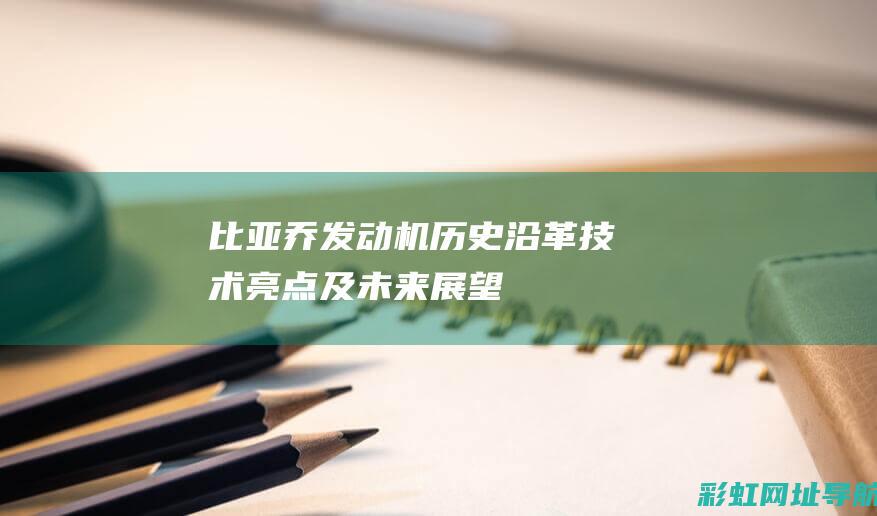 比亚乔发动机历史沿革技术亮点及未来展望

彩虹网址导航